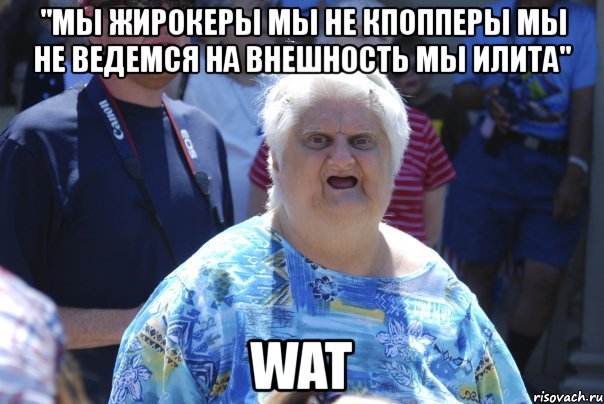 "МЫ ЖИРОКЕРЫ МЫ НЕ КПОППЕРЫ МЫ НЕ ВЕДЕМСЯ НА ВНЕШНОСТЬ МЫ ИЛИТА"

Canon

EOS

WAT

risovach.ru